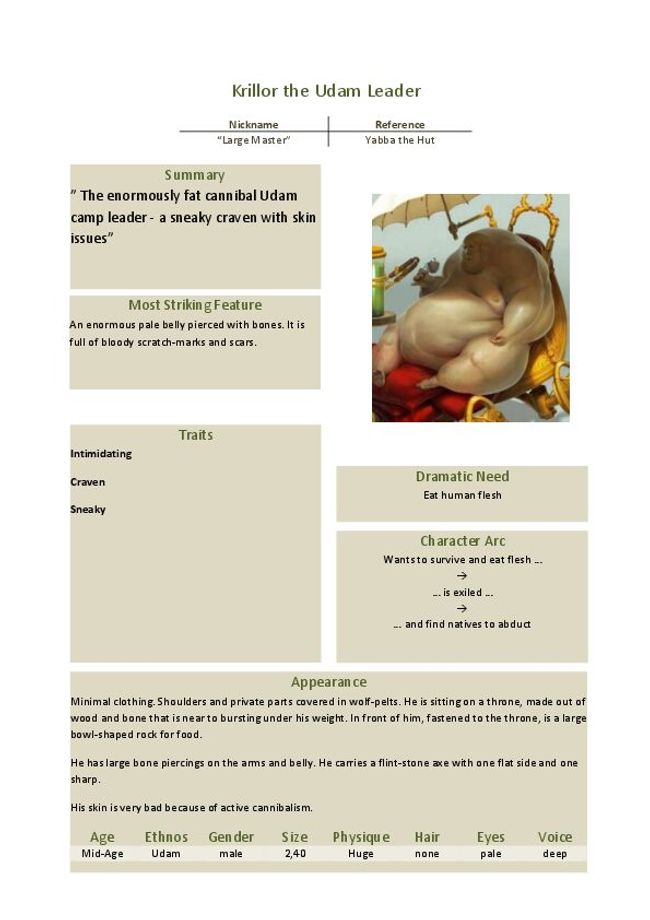 Krillor the Udam Leader

| Nickname | Reference |
|---|---|
| "Large Master" | Yabba the Hut |

Summary

" The enormously fat cannibal Udam camp leader - a sneaky craven with skin issues"

Most Striking Feature

An enormous pale belly pierced with bones. It is full of bloody scratch-marks and scars.

Traits

Intimidating

Craven

Sneaky

Dramatic Need

Eat human flesh

Character Arc

Wants to survive and eat flesh ...

→

... is exiled ...

→

... and find natives to abduct

Appearance

Minimal clothing. Shoulders and private parts covered in wolf-pelts. He is sitting on a throne, made out of wood and bone that is near to bursting under his weight. In front of him, fastened to the throne, is a large bowl-shaped rock for food.

He has large bone piercings on the arms and belly. He carries a flint-stone axe with one flat side and one sharp.

His skin is very bad because of active cannibalism.

| Age | Ethnos | Gender | Size | Physique | Hair | Eyes | Voice |
|---|---|---|---|---|---|---|---|
| Mid-Age | Udam | male | 2,40 | Huge | none | pale | deep |